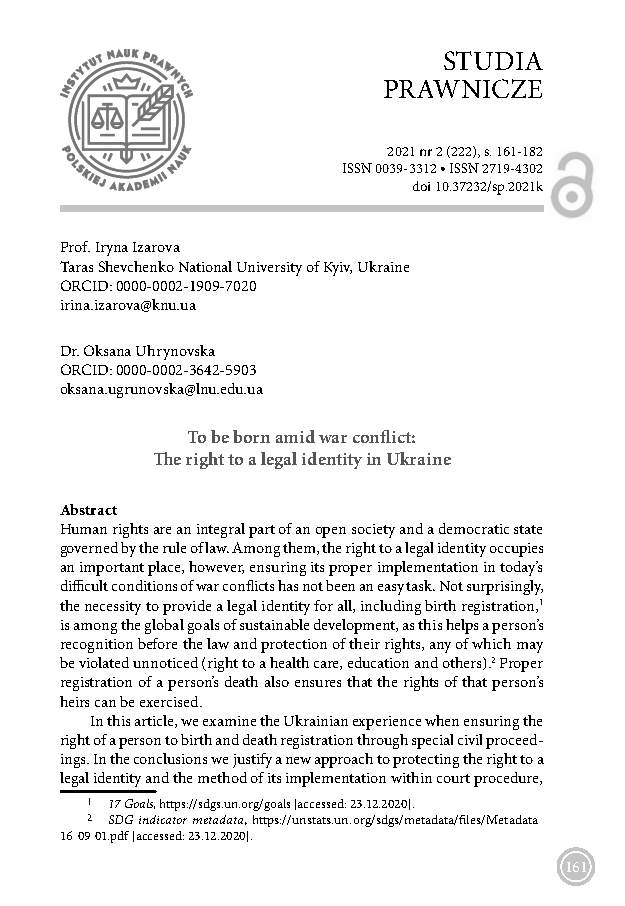 INSTYTUT NAUK PRAWNYCH POLSKIEJ AKADEMII NAUK

STUDIA PRAWNICZE

2021 nr 2 (222), s. 161-182
ISSN 0039-3312 • ISSN 2719-4302
doi 10.37232/sp.2021k

Prof. Iryna Izarova
Taras Shevchenko National University of Kyiv, Ukraine
ORCID: 0000-0002-1909-7020
irina.izarova@knu.ua

Dr. Oksana Uhrynovska
ORCID: 0000-0002-3642-5903
oksana.ugrunovska@lnu.edu.ua

To be born amid war conflict:
The right to a legal identity in Ukraine

Abstract
Human rights are an integral part of an open society and a democratic state governed by the rule of law. Among them, the right to a legal identity occupies an important place, however, ensuring its proper implementation in today's difficult conditions of war conflicts has not been an easy task. Not surprisingly, the necessity to provide a legal identity for all, including birth registration,$^1$ is among the global goals of sustainable development, as this helps a person's recognition before the law and protection of their rights, any of which may be violated unnoticed (right to a health care, education and others).$^2$ Proper registration of a person's death also ensures that the rights of that person's heirs can be exercised.

In this article, we examine the Ukrainian experience when ensuring the right of a person to birth and death registration through special civil proceedings. In the conclusions we justify a new approach to protecting the right to a legal identity and the method of its implementation within court procedure,

$^1$ 17 Goals, https://sdgs.un.org/goals [accessed: 23.12.2020].
$^2$ SDG indicator metadata, https://unstats.un.org/sdgs/metadata/files/Metadata 16 09 01.pdf [accessed: 23.12.2020].

161